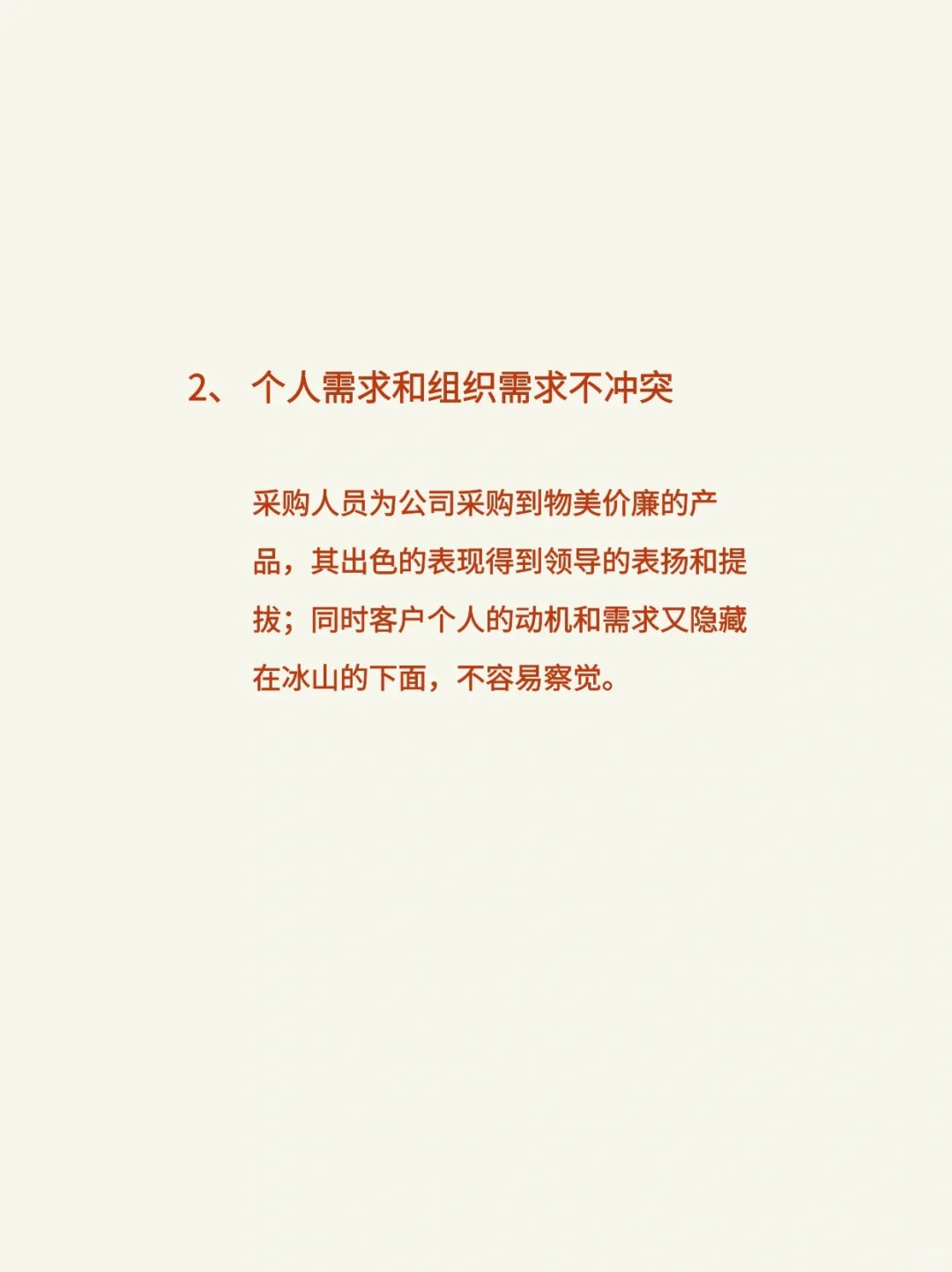 2、 个人需求和组织需求不冲突

采购人员为公司采购到物美价廉的产品，其出色的表现得到领导的表扬和提拔；同时客户个人的动机和需求又隐藏在冰山的下面，不容易察觉。